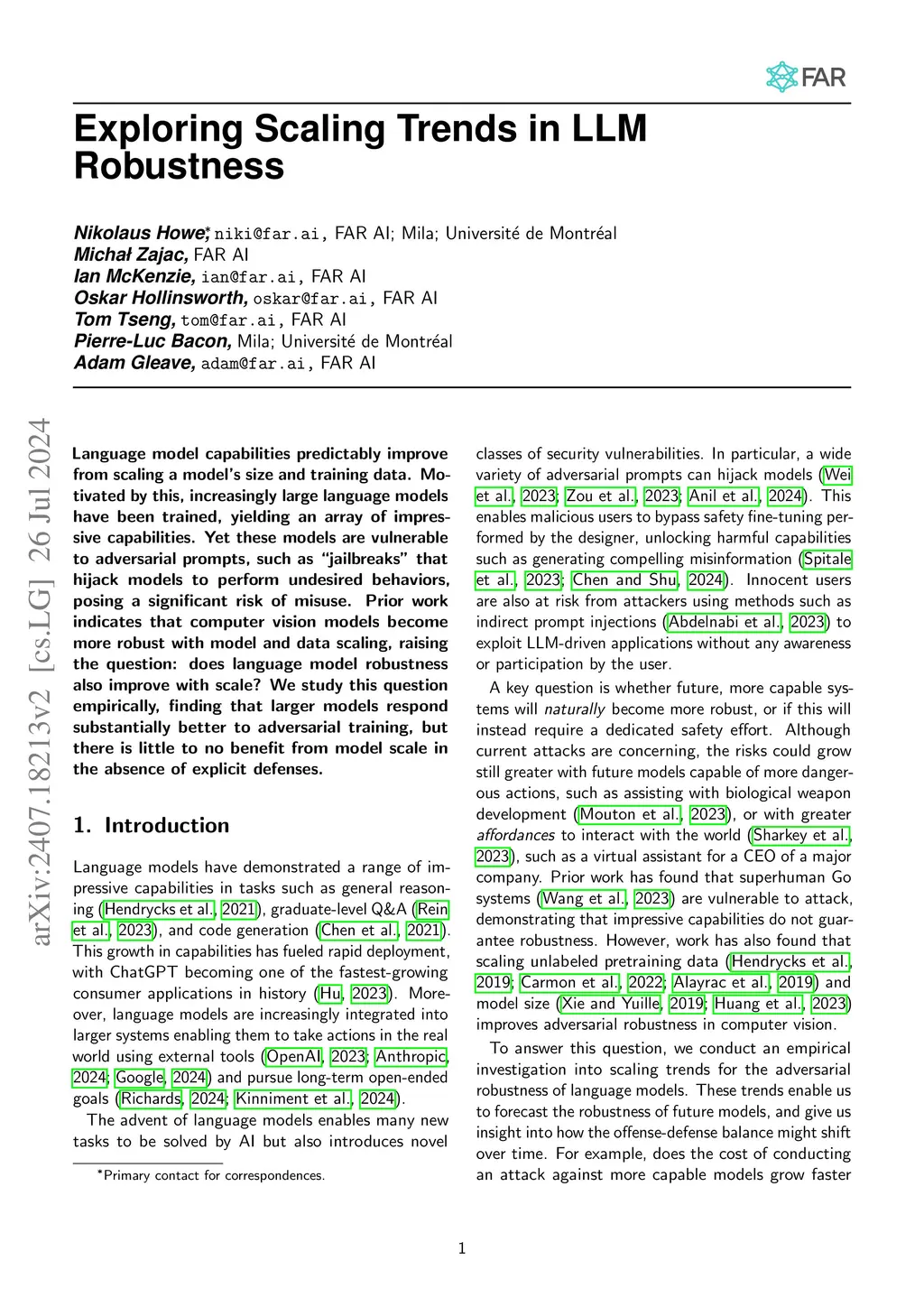 FAR

Exploring Scaling Trends in LLM Robustness

Nikolaus Howe,* niki@far.ai, FAR AI; Mila; Université de Montréal
Michał Zajac, FAR AI
Ian McKenzie, ian@far.ai, FAR AI
Oskar Hollinsworth, oskar@far.ai, FAR AI
Tom Tseng, tom@far.ai, FAR AI
Pierre-Luc Bacon, Mila; Université de Montréal
Adam Gleave, adam@far.ai, FAR AI

arXiv:2407.18213v2 [cs.LG] 26 Jul 2024

Language model capabilities predictably improve from scaling a model's size and training data. Motivated by this, increasingly large language models have been trained, yielding an array of impressive capabilities. Yet these models are vulnerable to adversarial prompts, such as "jailbreaks" that hijack models to perform undesired behaviors, posing a significant risk of misuse. Prior work indicates that computer vision models become more robust with model and data scaling, raising the question: does language model robustness also improve with scale? We study this question empirically, finding that larger models respond substantially better to adversarial training, but there is little to no benefit from model scale in the absence of explicit defenses.

1. Introduction

Language models have demonstrated a range of impressive capabilities in tasks such as general reasoning (Hendrycks et al., 2021), graduate-level Q&A (Rein et al., 2023), and code generation (Chen et al., 2021). This growth in capabilities has fueled rapid deployment, with ChatGPT becoming one of the fastest-growing consumer applications in history (Hu, 2023). Moreover, language models are increasingly integrated into larger systems enabling them to take actions in the real world using external tools (OpenAI, 2023; Anthropic, 2024; Google, 2024) and pursue long-term open-ended goals (Richards, 2024; Kinniment et al., 2024).

The advent of language models enables many new tasks to be solved by AI but also introduces novel

*Primary contact for correspondences.

classes of security vulnerabilities. In particular, a wide variety of adversarial prompts can hijack models (Wei et al., 2023; Zou et al., 2023; Anil et al., 2024). This enables malicious users to bypass safety fine-tuning performed by the designer, unlocking harmful capabilities such as generating compelling misinformation (Spitale et al., 2023; Chen and Shu, 2024). Innocent users are also at risk from attackers using methods such as indirect prompt injections (Abdelnabi et al., 2023) to exploit LLM-driven applications without any awareness or participation by the user.

A key question is whether future, more capable systems will naturally become more robust, or if this will instead require a dedicated safety effort. Although current attacks are concerning, the risks could grow still greater with future models capable of more dangerous actions, such as assisting with biological weapon development (Mouton et al., 2023), or with greater affordances to interact with the world (Sharkey et al., 2023), such as a virtual assistant for a CEO of a major company. Prior work has found that superhuman Go systems (Wang et al., 2023) are vulnerable to attack, demonstrating that impressive capabilities do not guarantee robustness. However, work has also found that scaling unlabeled pretraining data (Hendrycks et al., 2019; Carmon et al., 2022; Alayrac et al., 2019) and model size (Xie and Yuille, 2019; Huang et al., 2023) improves adversarial robustness in computer vision.

To answer this question, we conduct an empirical investigation into scaling trends for the adversarial robustness of language models. These trends enable us to forecast the robustness of future models, and give us insight into how the offense-defense balance might shift over time. For example, does the cost of conducting an attack against more capable models grow faster

1